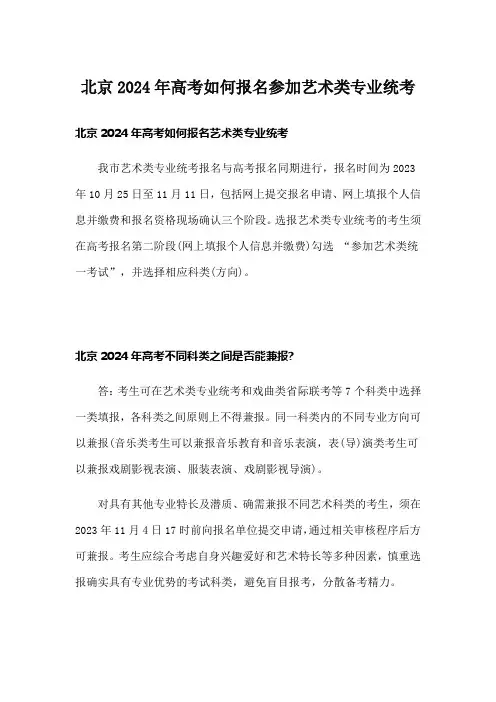 北京 2024 年高考如何报名参加艺术类专业统考

北京 2024 年高考如何报名艺术类专业统考

我市艺术类专业统考报名与高考报名同期进行，报名时间为 2023 年 10 月 25 日至 11 月 11 日，包括网上提交报名申请、网上填报个人信息并缴费和报名资格现场确认三个阶段。选报艺术类专业统考的考生须在高考报名第二阶段(网上填报个人信息并缴费)勾选 “参加艺术类统一考试”，并选择相应科类(方向)。

北京 2024 年高考不同科类之间是否能兼报?

答：考生可在艺术类专业统考和戏曲类省际联考等 7 个科类中选择一类填报，各科类之间原则上不得兼报。同一科类内的不同专业方向可以兼报(音乐类考生可以兼报音乐教育和音乐表演，表(导)演类考生可以兼报戏剧影视表演、服装表演、戏剧影视导演)。

对具有其他专业特长及潜质、确需兼报不同艺术科类的考生，须在 2023 年 11 月 4 日 17 时前向报名单位提交申请，通过相关审核程序后方可兼报。考生应综合考虑自身兴趣爱好和艺术特长等多种因素，慎重选报确实具有专业优势的考试科类，避免盲目报考，分散备考精力。